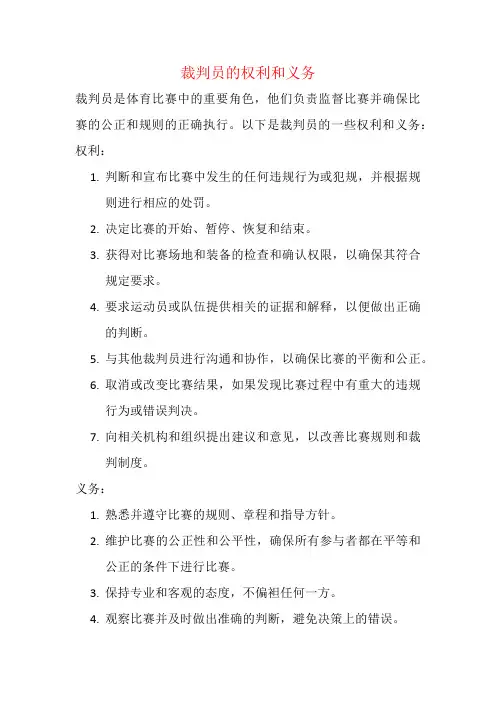 裁判员的权利和义务

裁判员是体育比赛中的重要角色，他们负责监督比赛并确保比赛的公正和规则的正确执行。以下是裁判员的一些权利和义务：

权利：

1. 判断和宣布比赛中发生的任何违规行为或犯规，并根据规则进行相应的处罚。
2. 决定比赛的开始、暂停、恢复和结束。
3. 获得对比赛场地和装备的检查和确认权限，以确保其符合规定要求。
4. 要求运动员或队伍提供相关的证据和解释，以便做出正确的判断。
5. 与其他裁判员进行沟通和协作，以确保比赛的平衡和公正。
6. 取消或改变比赛结果，如果发现比赛过程中有重大的违规行为或错误判决。
7. 向相关机构和组织提出建议和意见，以改善比赛规则和裁判制度。

义务：

1. 熟悉并遵守比赛的规则、章程和指导方针。
2. 维护比赛的公正性和公平性，确保所有参与者都在平等和公正的条件下进行比赛。
3. 保持专业和客观的态度，不偏袒任何一方。
4. 观察比赛并及时做出准确的判断，避免决策上的错误。